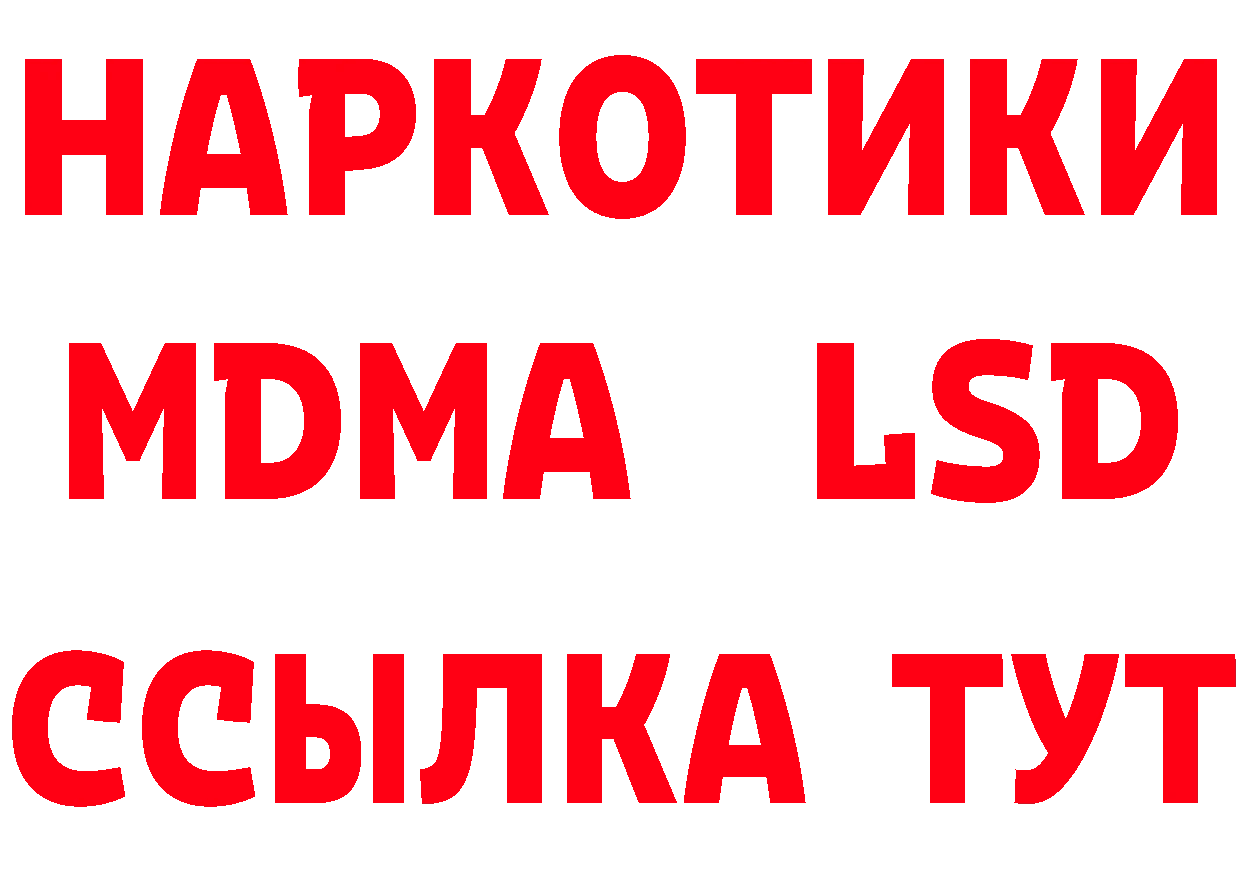 НАРКОТИКИ
MDMA LSD
ССЫЛКА ТУТ